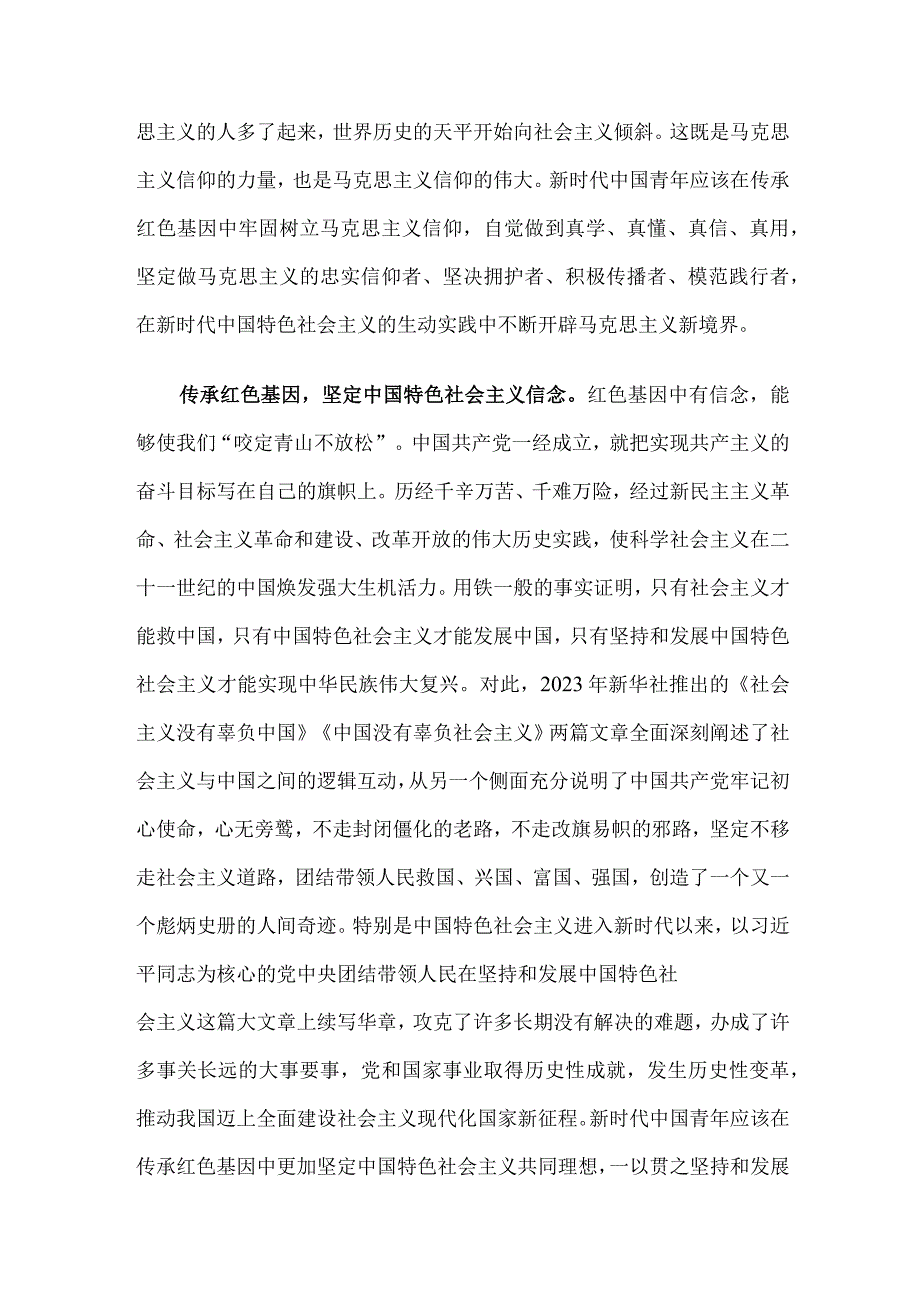 思主义的人多了起来，世界历史的天平开始向社会主义倾斜。这既是马克思主义信仰的力量，也是马克思主义信仰的伟大。新时代中国青年应该在传承红色基因中牢固树立马克思主义信仰，自觉做到真学、真懂、真信、真用，坚定做马克思主义的忠实信仰者、坚决拥护者、积极传播者、模范践行者，在新时代中国特色社会主义的生动实践中不断开辟马克思主义新境界。

传承红色基因，坚定中国特色社会主义信念。红色基因中有信念，能够使我们“咬定青山不放松”。中国共产党一经成立，就把实现共产主义的奋斗目标写在自己的旗帜上。历经千辛万苦、千难万险，经过新民主主义革命、社会主义革命和建设、改革开放的伟大历史实践，使科学社会主义在二十一世纪的中国焕发强大生机活力。用铁一般的事实证明，只有社会主义才能救中国，只有中国特色社会主义才能发展中国，只有坚持和发展中国特色社会主义才能实现中华民族伟大复兴。对此，2023年新华社推出的《社会主义没有辜负中国》《中国没有辜负社会主义》两篇文章全面深刻阐述了社会主义与中国之间的逻辑互动，从另一个侧面充分说明了中国共产党牢记初心使命，心无旁骛，不走封闭僵化的老路，不走改旗易帜的邪路，坚定不移走社会主义道路，团结带领人民救国、兴国、富国、强国，创造了一个又一个彪炳史册的人间奇迹。特别是中国特色社会主义进入新时代以来，以习近平同志为核心的党中央团结带领人民在坚持和发展中国特色社会主义这篇大文章上续写华章，攻克了许多长期没有解决的难题，办成了许多事关长远的大事要事，党和国家事业取得历史性成就，发生历史性变革，推动我国迈上全面建设社会主义现代化国家新征程。新时代中国青年应该在传承红色基因中更加坚定中国特色社会主义共同理想，一以贯之坚持和发展